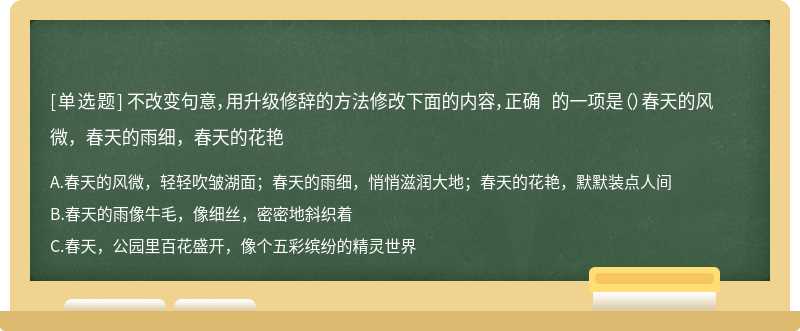 [单选题] 不改变句意，用升级修辞的方法修改下面的内容，正确 的一项是 () 春天的风微，春天的雨细，春天的花艳

A.春天的风微，轻轻吹皱湖面；春天的雨细，悄悄滋润大地；春天的花艳，默默装点人间
B.春天的雨像牛毛，像细丝，密密地斜织着
C.春天，公园里百花盛开，像个五彩缤纷的精灵世界